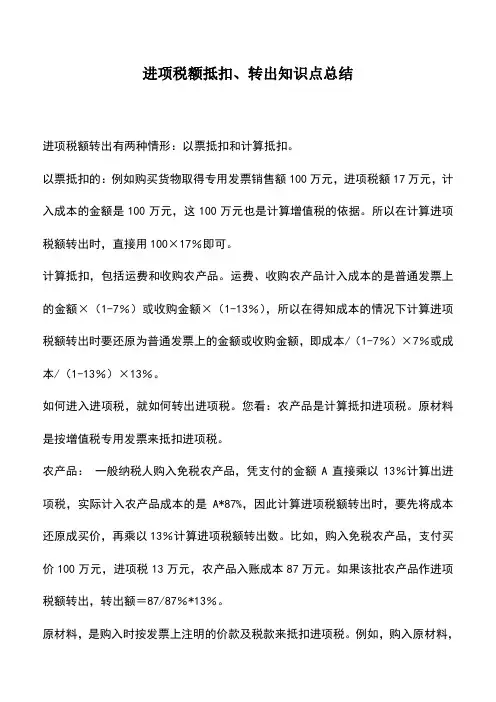 进项税额抵扣、转出知识点总结

进项税额转出有两种情形：以票抵扣和计算抵扣。

以票抵扣的：例如购买货物取得专用发票销售额 100 万元，进项税额 17 万元，计入成本的金额是 100 万元，这 100 万元也是计算增值税的依据。所以在计算进项税额转出时，直接用 100×17%即可。

计算抵扣，包括运费和收购农产品。运费、收购农产品计入成本的是普通发票上的金额×（1-7%）或收购金额×（1-13%），所以在得知成本的情况下计算进项税额转出时要还原为普通发票上的金额或收购金额，即成本/（1-7%）×7%或成本/（1-13%）×13%。

如何进入进项税，就如何转出进项税。您看：农产品是计算抵扣进项税。原材料是按增值税专用发票来抵扣进项税。

农产品： 一般纳税人购入免税农产品，凭支付的金额 A 直接乘以 13%计算出进项税，实际计入农产品成本的是 A*87%，因此计算进项税额转出时，要先将成本还原成买价，再乘以 13%计算进项税额转出数。比如，购入免税农产品，支付买价 100 万元，进项税 13 万元，农产品入账成本 87 万元。如果该批农产品作进项税额转出，转出额＝87/87%*13%。

原材料，是购入时按发票上注明的价款及税款来抵扣进项税。例如，购入原材料，